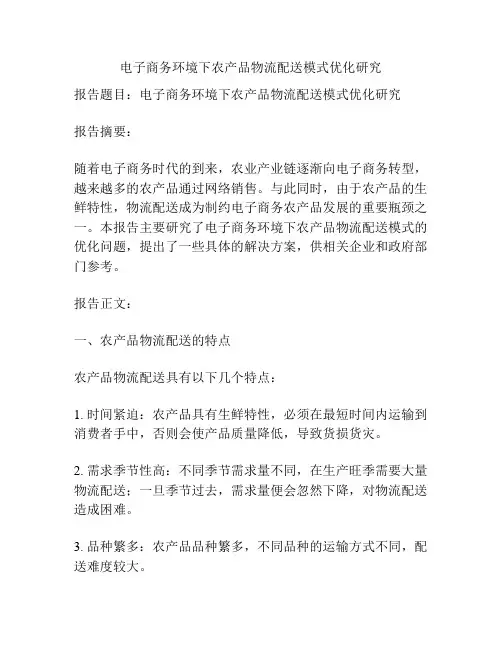 电子商务环境下农产品物流配送模式优化研究

报告题目：电子商务环境下农产品物流配送模式优化研究

报告摘要：

随着电子商务时代的到来，农业产业链逐渐向电子商务转型，越来越多的农产品通过网络销售。与此同时，由于农产品的生鲜特性，物流配送成为制约电子商务农产品发展的重要瓶颈之一。本报告主要研究了电子商务环境下农产品物流配送模式的优化问题，提出了一些具体的解决方案，供相关企业和政府部门参考。

报告正文：

一、农产品物流配送的特点

农产品物流配送具有以下几个特点：

1. 时间紧迫：农产品具有生鲜特性，必须在最短时间内运输到消费者手中，否则会使产品质量降低，导致货损货灾。

2. 需求季节性高：不同季节需求量不同，在生产旺季需要大量物流配送；一旦季节过去，需求量便会忽然下降，对物流配送造成困难。

3. 品种繁多：农产品品种繁多，不同品种的运输方式不同，配送难度较大。